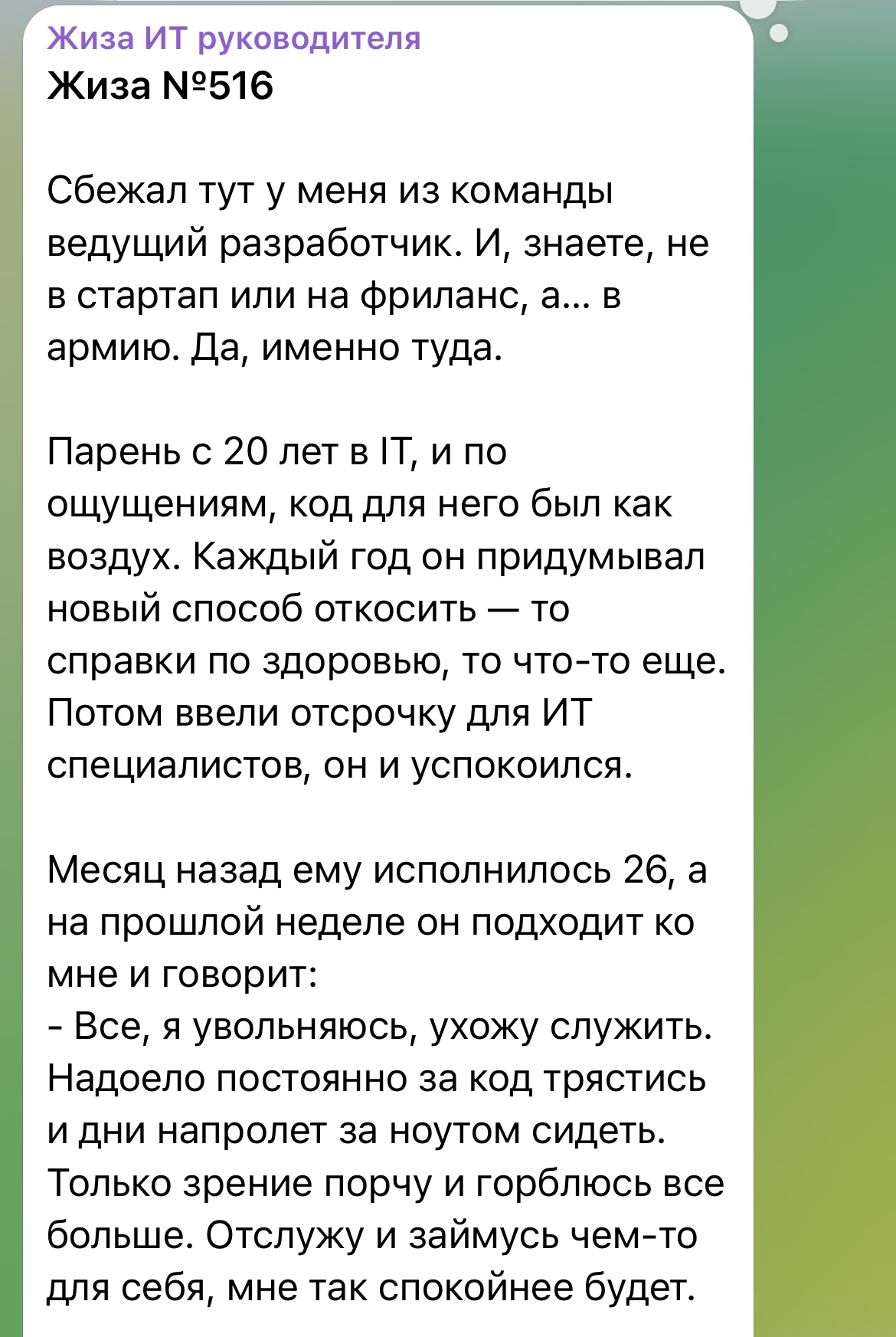 Жиза ИТ руководителя
Жиза №516

Сбежал тут у меня из команды ведущий разработчик. И, знаете, не в стартап или на фриланс, а... в армию. Да, именно туда.

Парень с 20 лет в IT, и по ощущениям, код для него был как воздух. Каждый год он придумывал новый способ откосить — то справки по здоровью, то что-то еще. Потом ввели отсрочку для ИТ специалистов, он и успокоился.

Месяц назад ему исполнилось 26, а на прошлой неделе он подходит ко мне и говорит:
- Все, я увольняюсь, ухожу служить. Надоело постоянно за код трястись и дни напролет за ноутом сидеть. Только зрение порчу и горблюсь все больше. Отслужу и займусь чем-то для себя, мне так спокойнее будет.